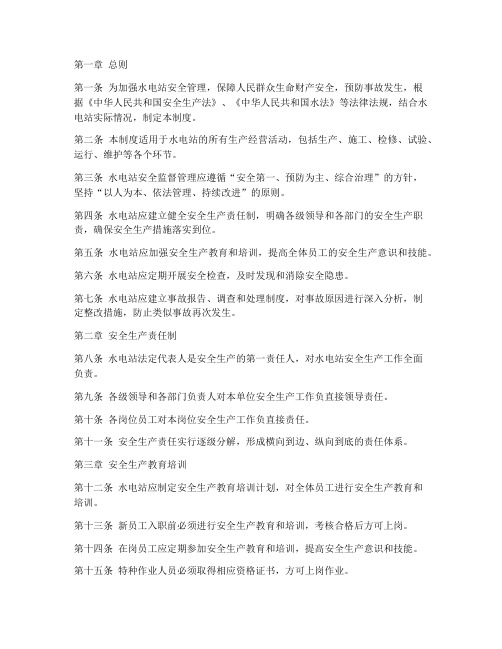 第一章 总则

第一条 为加强水电站安全管理，保障人民群众生命财产安全，预防事故发生，根据《中华人民共和国安全生产法》、《中华人民共和国水法》等法律法规，结合水电站实际情况，制定本制度。

第二条 本制度适用于水电站的所有生产经营活动，包括生产、施工、检修、试验、运行、维护等各个环节。

第三条 水电站安全监督管理应遵循“安全第一、预防为主、综合治理”的方针，坚持“以人为本、依法管理、持续改进”的原则。

第四条 水电站应建立健全安全生产责任制，明确各级领导和各部门的安全生产职责，确保安全生产措施落实到位。

第五条 水电站应加强安全生产教育和培训，提高全体员工的安全生产意识和技能。

第六条 水电站应定期开展安全检查，及时发现和消除安全隐患。

第七条 水电站应建立事故报告、调查和处理制度，对事故原因进行深入分析，制定整改措施，防止类似事故再次发生。

第二章 安全生产责任制

第八条 水电站法定代表人是安全生产的第一责任人，对水电站安全生产工作全面负责。

第九条 各级领导和各部门负责人对本单位安全生产工作负直接领导责任。

第十条 各岗位员工对本岗位安全生产工作负直接责任。

第十一条 安全生产责任实行逐级分解，形成横向到边、纵向到底的责任体系。

第三章 安全生产教育培训

第十二条 水电站应制定安全生产教育培训计划，对全体员工进行安全生产教育和培训。

第十三条 新员工入职前必须进行安全生产教育和培训，考核合格后方可上岗。

第十四条 在岗员工应定期参加安全生产教育和培训，提高安全生产意识和技能。

第十五条 特种作业人员必须取得相应资格证书，方可上岗作业。